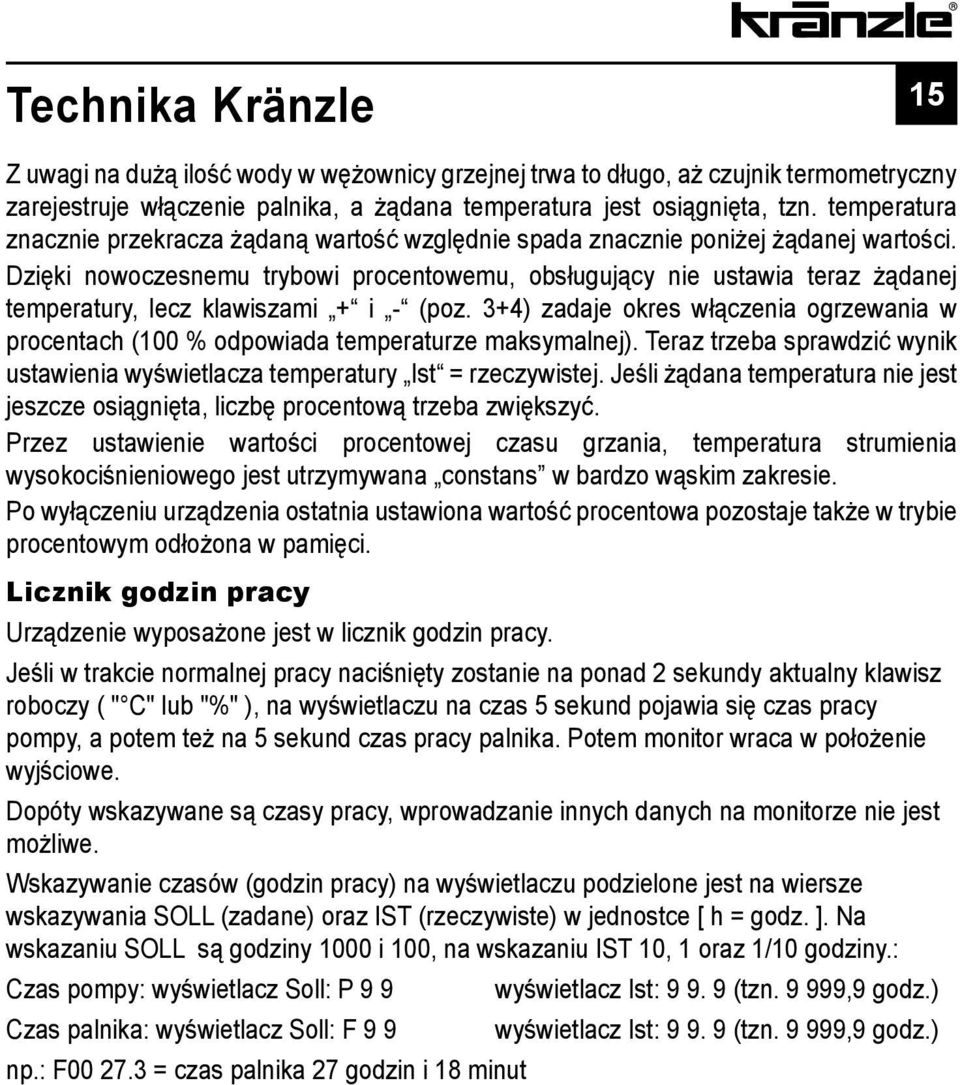 kränzle®

Technika Kränzle

15

Z uwagi na dużą ilość wody w wężownicy grzejnej trwa to długo, aż czujnik termometryczny zarejestruje włączenie palnika, a żądana temperatura jest osiągnięta, tzn. temperatura znacznie przekracza żądaną wartość względnie spada znacznie poniżej żądanej wartości. Dzięki nowoczesnemu trybowi procentowemu, obsługujący nie ustawia teraz żądanej temperatury, lecz klawiszami „+“ i „-“ (poz. 3+4) zadaje okres włączenia ogrzewania w procentach (100 % odpowiada temperaturze maksymalnej). Teraz trzeba sprawdzić wynik ustawienia wyświetlacza temperatury „Ist“ = rzeczywistej. Jeśli żądana temperatura nie jest jeszcze osiągnięta, liczbę procentową trzeba zwiększyć.

Przez ustawienie wartości procentowej czasu grzania, temperatura strumienia wysokociśnieniowego jest utrzymywana „constans” w bardzo wąskim zakresie.

Po wyłączeniu urządzenia ostatnia ustawiona wartość procentowa pozostaje także w trybie procentowym odłożona w pamięci.

Licznik godzin pracy

Urządzenie wyposażone jest w licznik godzin pracy.

Jeśli w trakcie normalnej pracy naciśnięty zostanie na ponad 2 sekundy aktualny klawisz roboczy ( "°C" lub "%" ), na wyświetlaczu na czas 5 sekund pojawia się czas pracy pompy, a potem też na 5 sekund czas pracy palnika. Potem monitor wraca w położenie wyjściowe.

Dopóty wskazywane są czasy pracy, wprowadzanie innych danych na monitorze nie jest możliwe.

Wskazywanie czasów (godzin pracy) na wyświetlaczu podzielone jest na wiersze wskazywania SOLL (zadane) oraz IST (rzeczywiste) w jednostce [ h = godz. ]. Na wskazaniu SOLL są godziny 1000 i 100, na wskazaniu IST 10, 1 oraz 1/10 godziny.:

Czas pompy: wyświetlacz Soll: P 9 9 wyświetlacz Ist: 9 9. 9 (tzn. 9 999,9 godz.)

Czas palnika: wyświetlacz Soll: F 9 9 wyświetlacz Ist: 9 9. 9 (tzn. 9 999,9 godz.)

np.: F00 27.3 = czas palnika 27 godzin i 18 minut